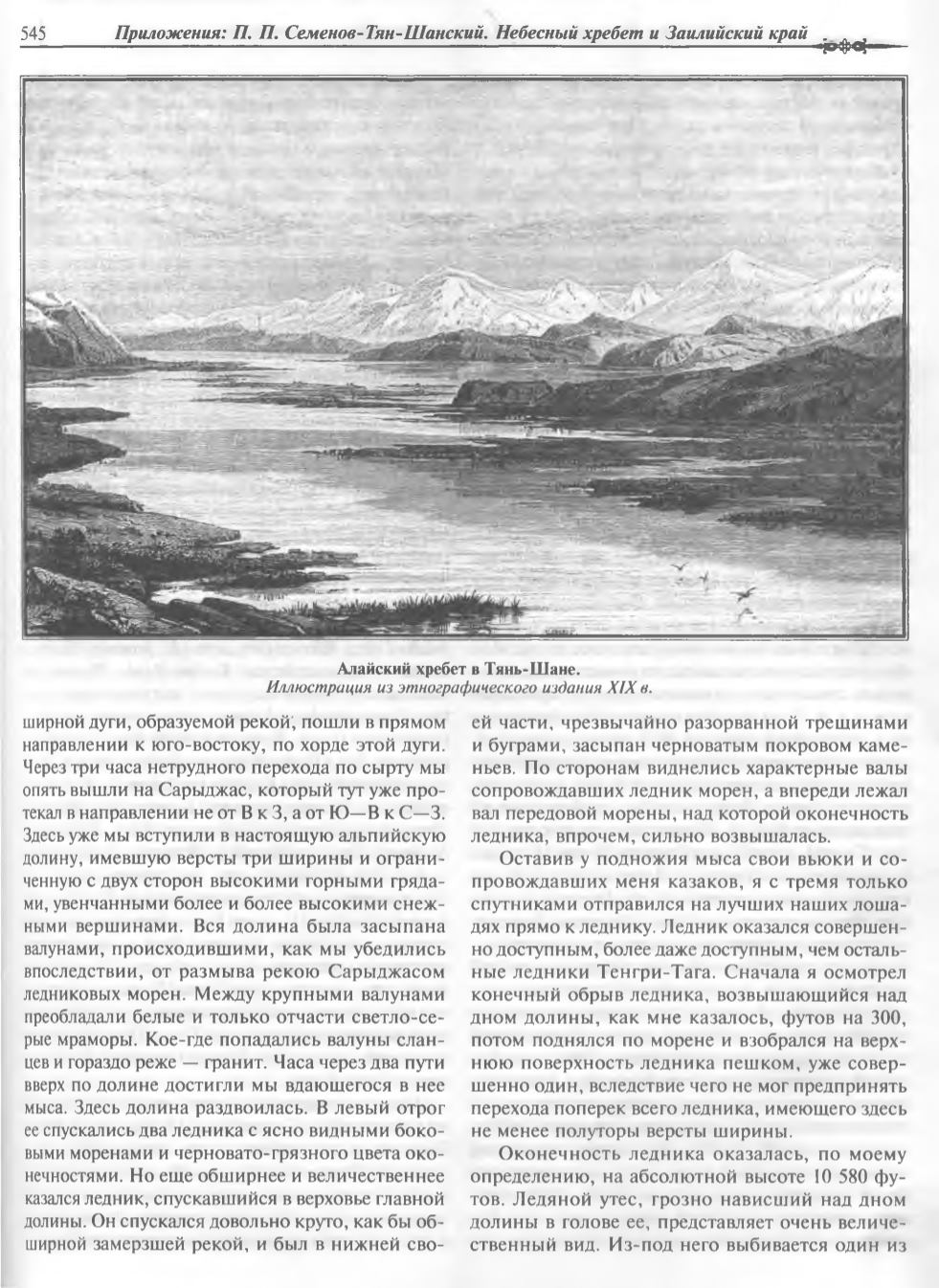 545 Приложения: П. П. Семенов-Тян-Шанский. Небесный хребет и Заилийский край

Алайский хребет в Тянь-Шане.
Иллюстрация из этнографического издания XIX в.

ширной дуги, образуемой рекой, пошли в прямом направлении к юго-востоку, по хорде этой дуги. Через три часа нетрудного перехода по сырту мы опять вышли на Сарыджас, который тут уже протекал в направлении не от В к З, а от Ю—В к С—З. Здесь уже мы вступили в настоящую альпийскую долину, имевшую версты три ширины и ограниченную с двух сторон высокими горными грядами, увенчанными более и более высокими снежными вершинами. Вся долина была засыпана валунами, происходившими, как мы убедились впоследствии, от размыва рекою Сарыджасом ледниковых морен. Между крупными валунами преобладали белые и только отчасти светло-серые мраморы. Кое-где попадались валуны сланцев и гораздо реже — гранит. Часа через два пути вверх по долине достигли мы вдающегося в нее мыса. Здесь долина раздвоилась. В левый отрог ее спускались два ледника с ясно видными боковыми моренами и черновато-грязного цвета оконечностями. Но еще обширнее и величественнее казался ледник, спускавшийся в верховье главной долины. Он спускался довольно круто, как бы обширной замерзшей рекой, и был в нижней своей части, чрезвычайно разорванной трещинами и буграми, засыпан черноватым покровом каменьев. По сторонам виднелись характерные валы сопровождавших ледник морен, а впереди лежал вал передовой морены, над которой оконечность ледника, впрочем, сильно возвышалась.

Оставив у подножия мыса свои вьюки и сопровождавших меня казаков, я с тремя только спутниками отправился на лучших наших лошадях прямо к леднику. Ледник оказался совершенно доступным, более даже доступным, чем остальные ледники Тенгри-Тага. Сначала я осмотрел конечный обрыв ледника, возвышающийся над дном долины, как мне казалось, футов на 300, потом поднялся по морене и взобрался на верхнюю поверхность ледника пешком, уже совершенно один, вследствие чего не мог предпринять перехода поперек всего ледника, имеющего здесь не менее полуторы версты ширины.

Оконечность ледника оказалась, по моему определению, на абсолютной высоте 10 580 футов. Ледяной утес, грозно нависший над дном долины в голове ее, представляет очень величественный вид. Из-под него выбивается один из